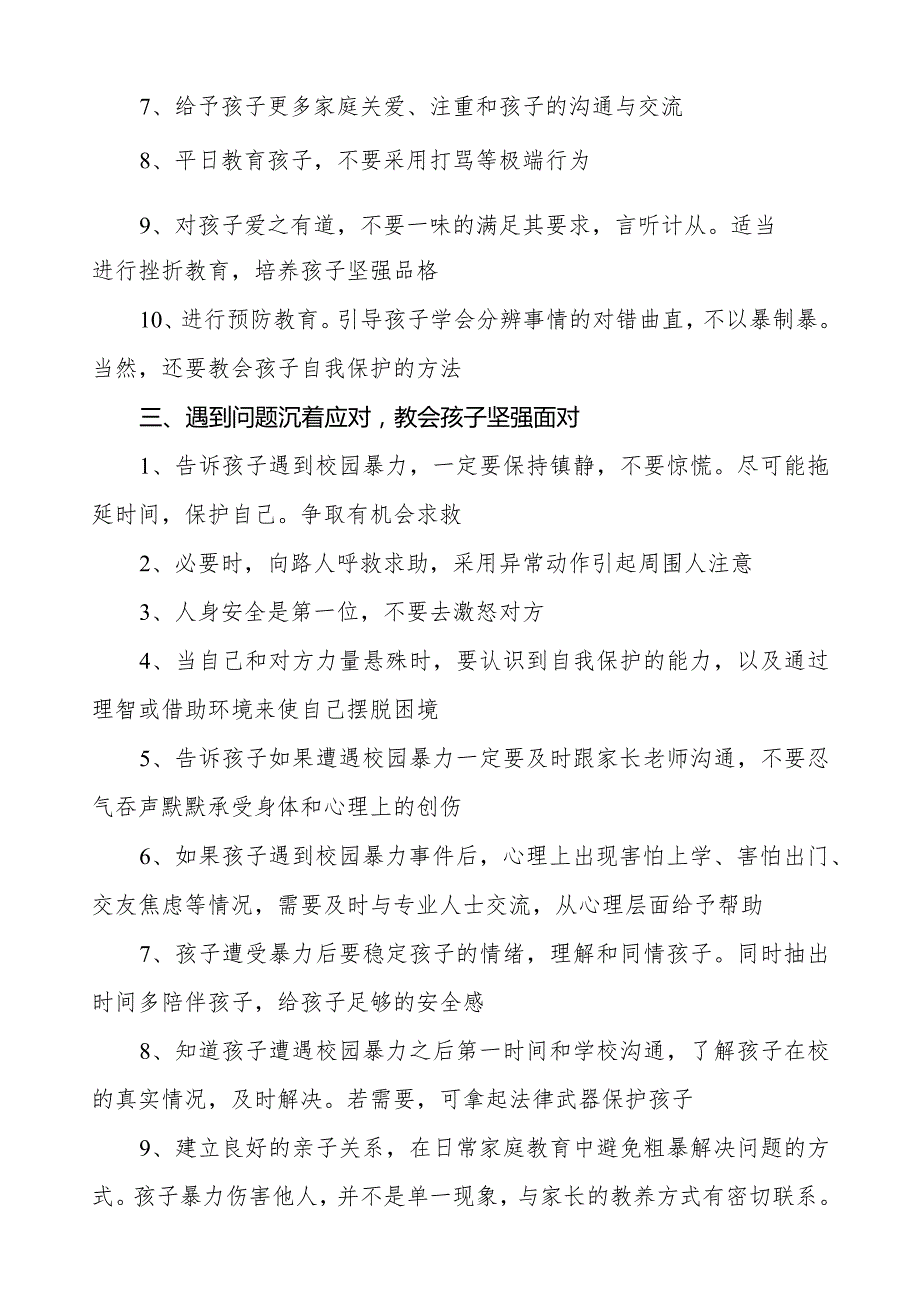 7、给予孩子更多家庭关爱、注重和孩子的沟通与交流

8、平日教育孩子，不要采用打骂等极端行为

9、对孩子爱之有道，不要一味的满足其要求，言听计从。适当进行挫折教育，培养孩子坚强品格

10、进行预防教育。引导孩子学会分辨事情的对错曲直，不以暴制暴。当然，还要教会孩子自我保护的方法

三、遇到问题沉着应对，教会孩子坚强面对

1、告诉孩子遇到校园暴力，一定要保持镇静，不要惊慌。尽可能拖延时间，保护自己。争取有机会求救

2、必要时，向路人呼救求助，采用异常动作引起周围人注意

3、人身安全是第一位，不要去激怒对方

4、当自己和对方力量悬殊时，要认识到自我保护的能力，以及通过理智或借助环境来使自己摆脱困境

5、告诉孩子如果遭遇校园暴力一定要及时跟家长老师沟通，不要忍气吞声默默承受身体和心理上的创伤

6、如果孩子遇到校园暴力事件后，心理上出现害怕上学、害怕出门、交友焦虑等情况，需要及时与专业人士交流，从心理层面给予帮助

7、孩子遭受暴力后要稳定孩子的情绪，理解和同情孩子。同时抽出时间多陪伴孩子，给孩子足够的安全感

8、知道孩子遭遇校园暴力之后第一时间和学校沟通，了解孩子在校的真实情况，及时解决。若需要，可拿起法律武器保护孩子

9、建立良好的亲子关系，在日常家庭教育中避免粗暴解决问题的方式。孩子暴力伤害他人，并不是单一现象，与家长的教养方式有密切联系。